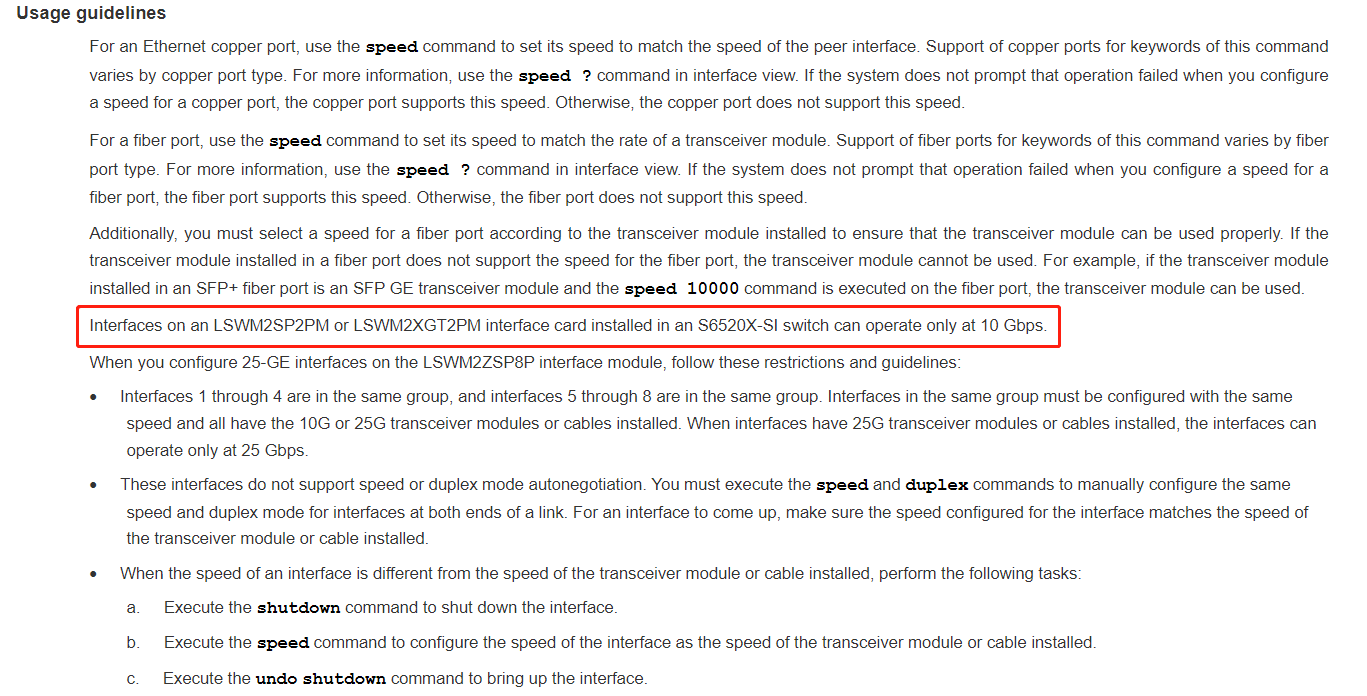 Usage guidelines

For an Ethernet copper port, use the speed command to set its speed to match the speed of the peer interface. Support of copper ports for keywords of this command varies by copper port type. For more information, use the speed ? command in interface view. If the system does not prompt that operation failed when you configure a speed for a copper port, the copper port supports this speed. Otherwise, the copper port does not support this speed.

For a fiber port, use the speed command to set its speed to match the rate of a transceiver module. Support of fiber ports for keywords of this command varies by fiber port type. For more information, use the speed ? command in interface view. If the system does not prompt that operation failed when you configure a speed for a fiber port, the fiber port supports this speed. Otherwise, the fiber port does not support this speed.

Additionally, you must select a speed for a fiber port according to the transceiver module installed to ensure that the transceiver module can be used properly. If the transceiver module installed in a fiber port does not support the speed for the fiber port, the transceiver module cannot be used. For example, if the transceiver module installed in an SFP+ fiber port is an SFP GE transceiver module and the speed 10000 command is executed on the fiber port, the transceiver module can be used.

Interfaces on an LSWM2SP2PM or LSWM2XGT2PM interface card installed in an S6520X-SI switch can operate only at 10 Gbps.

When you configure 25-GE interfaces on the LSWM2ZSP8P interface module, follow these restrictions and guidelines:

• Interfaces 1 through 4 are in the same group, and interfaces 5 through 8 are in the same group. Interfaces in the same group must be configured with the same speed and all have the 10G or 25G transceiver modules or cables installed. When interfaces have 25G transceiver modules or cables installed, the interfaces can operate only at 25 Gbps.

• These interfaces do not support speed or duplex mode autonegotiation. You must execute the speed and duplex commands to manually configure the same speed and duplex mode for interfaces at both ends of a link. For an interface to come up, make sure the speed configured for the interface matches the speed of the transceiver module or cable installed.

• When the speed of an interface is different from the speed of the transceiver module or cable installed, perform the following tasks:

a. Execute the shutdown command to shut down the interface.

b. Execute the speed command to configure the speed of the interface as the speed of the transceiver module or cable installed.

c. Execute the undo shutdown command to bring up the interface.